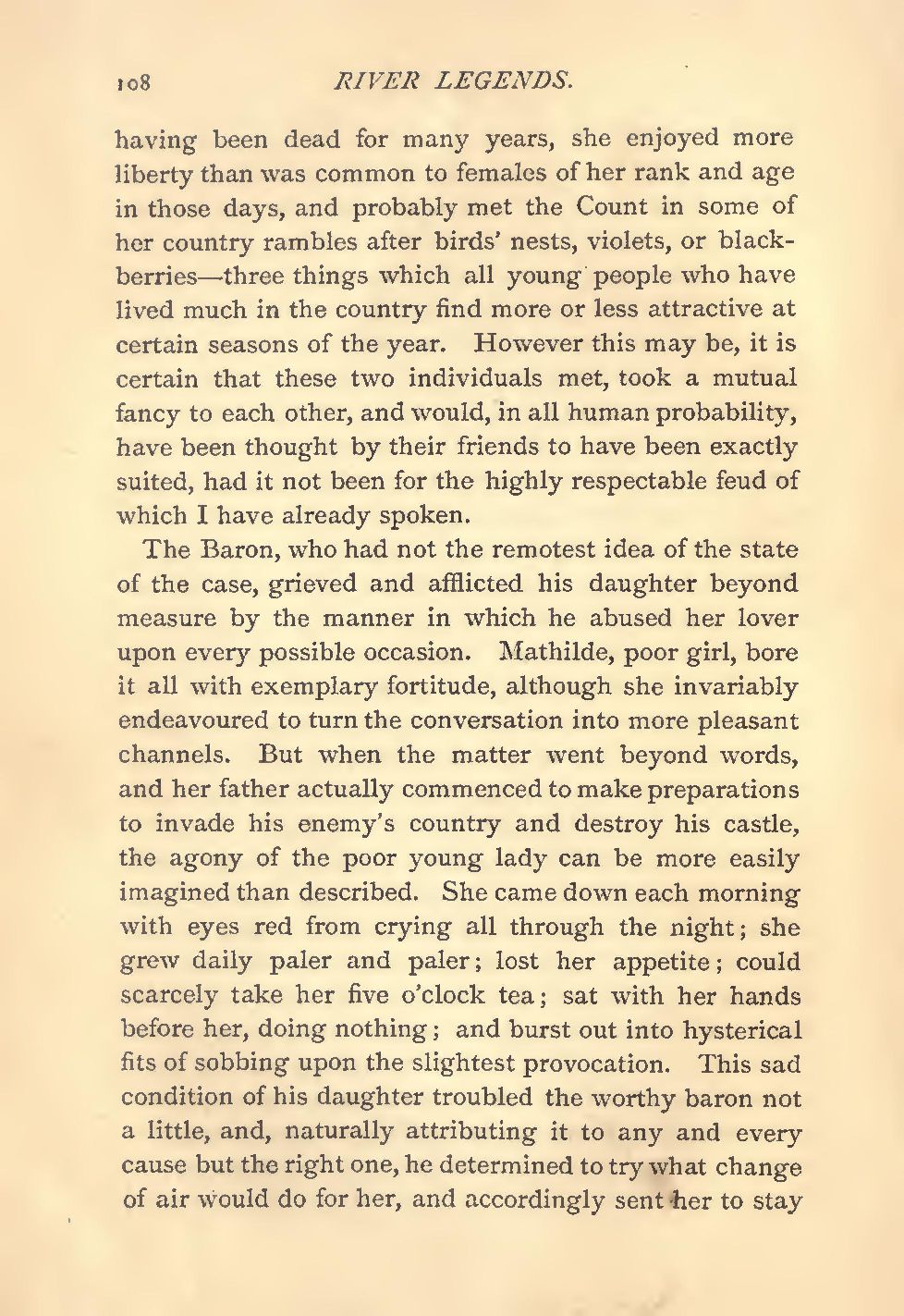 108 RIVER LEGENDS.

having been dead for many years, she enjoyed more liberty than was common to females of her rank and age in those days, and probably met the Count in some of her country rambles after birds' nests, violets, or blackberries—three things which all young people who have lived much in the country find more or less attractive at certain seasons of the year. However this may be, it is certain that these two individuals met, took a mutual fancy to each other, and would, in all human probability, have been thought by their friends to have been exactly suited, had it not been for the highly respectable feud of which I have already spoken.

The Baron, who had not the remotest idea of the state of the case, grieved and afflicted his daughter beyond measure by the manner in which he abused her lover upon every possible occasion. Mathilde, poor girl, bore it all with exemplary fortitude, although she invariably endeavoured to turn the conversation into more pleasant channels. But when the matter went beyond words, and her father actually commenced to make preparations to invade his enemy's country and destroy his castle, the agony of the poor young lady can be more easily imagined than described. She came down each morning with eyes red from crying all through the night; she grew daily paler and paler; lost her appetite; could scarcely take her five o'clock tea; sat with her hands before her, doing nothing; and burst out into hysterical fits of sobbing upon the slightest provocation. This sad condition of his daughter troubled the worthy baron not a little, and, naturally attributing it to any and every cause but the right one, he determined to try what change of air would do for her, and accordingly sent her to stay